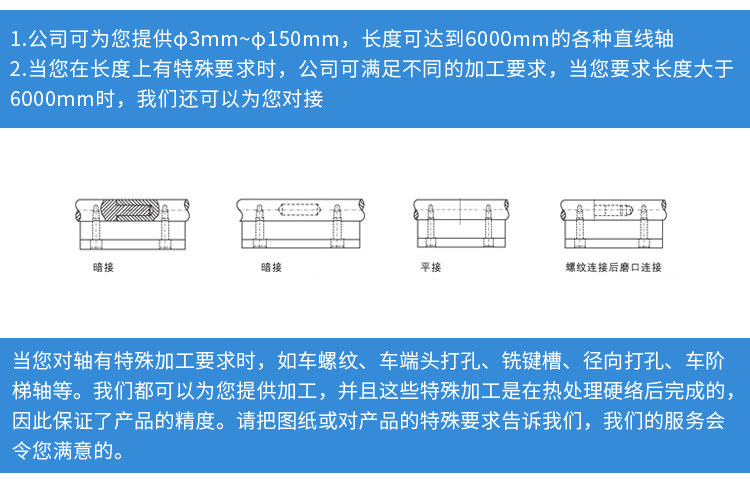 1.公司可为您提供φ3mm~φ150mm，长度可达到6000mm的各种直线轴
2.当您在长度上有特殊要求时，公司可满足不同的加工要求，当您要求长度大于6000mm时，我们还可以为您对接

暗接

暗接

平接

螺纹连接后磨口连接

当您对轴有特殊加工要求时，如车螺纹、车端头打孔、铣键槽、径向打孔、车阶梯轴等。我们都可以为您提供加工，并且这些特殊加工是在热处理硬络后完成的，因此保证了产品的精度。请把图纸或对产品的特殊要求告诉我们，我们的服务会令您满意的。